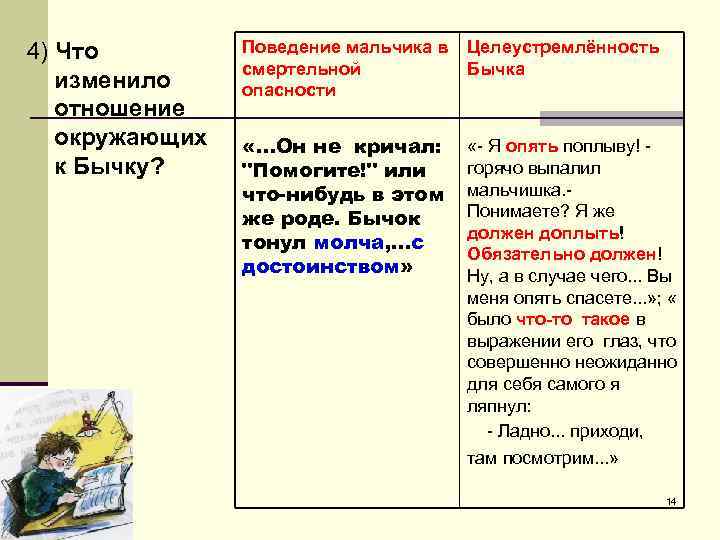 4) Что изменило отношение окружающих к Бычку?

| Поведение мальчика в смертельной опасности | Целеустремлённость Бычка |
|---|---|
| «...Он не кричал: "Помогите!" или что-нибудь в этом же роде. Бычок тонул молча,...с достоинством» | «- Я опять поплыву! - горячо выпалил мальчишка.- Понимаете? Я же должен доплыть! Обязательно должен! Ну, а в случае чего... Вы меня опять спасете...»; « было что-то такое в выражении его глаз, что совершенно неожиданно для себя самого я ляпнул: - Ладно... приходи, там посмотрим...» |

14